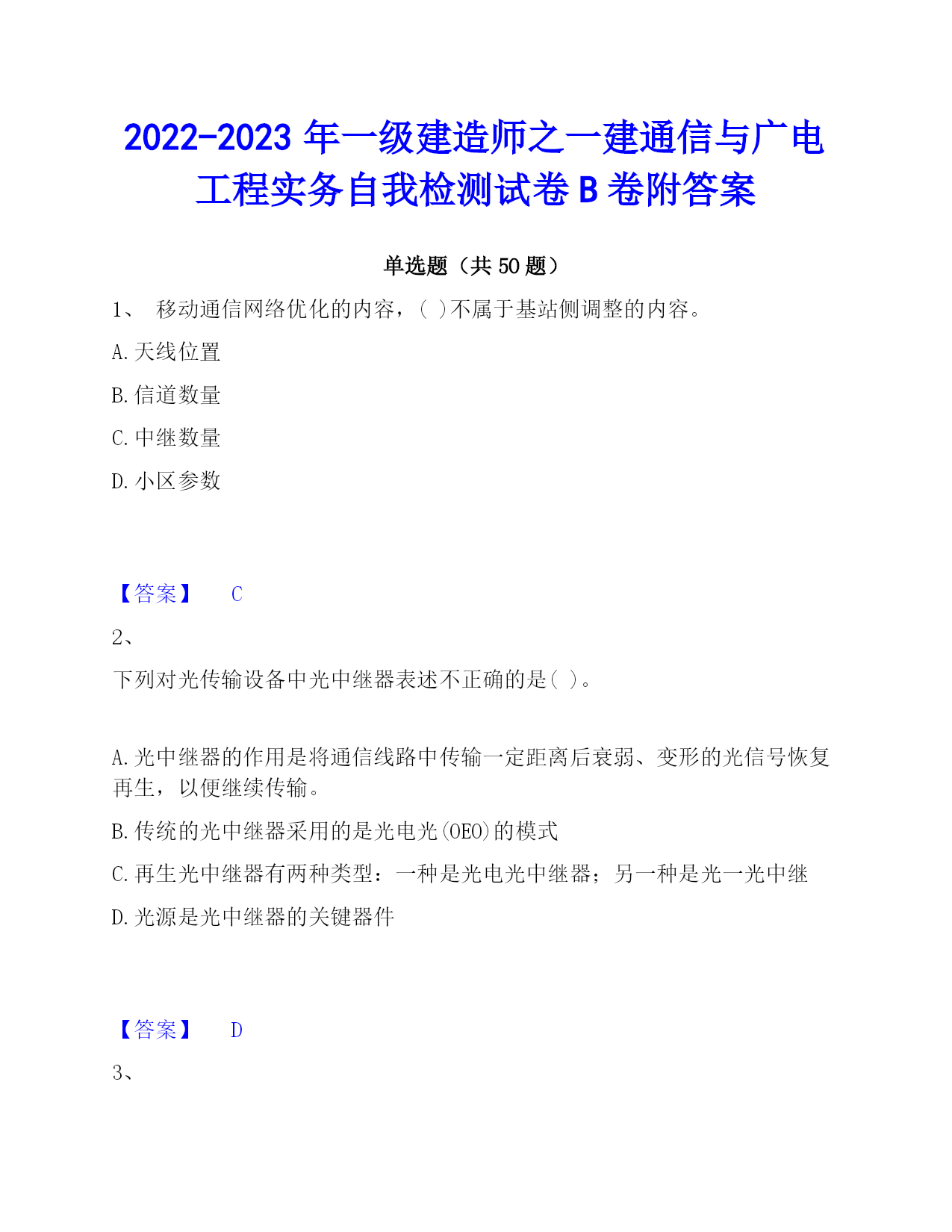 2022-2023 年一级建造师之一建通信与广电工程实务自我检测试卷 B 卷附答案

单选题（共 50 题）

1、 移动通信网络优化的内容，( )不属于基站侧调整的内容。

A.天线位置

B.信道数量

C.中继数量

D.小区参数

【答案】 C

2、

下列对光传输设备中光中继器表述不正确的是( )。

A.光中继器的作用是将通信线路中传输一定距离后衰弱、变形的光信号恢复再生，以便继续传输。

B.传统的光中继器采用的是光电光(OEO)的模式

C.再生光中继器有两种类型：一种是光电光中继器；另一种是光一光中继

D.光源是光中继器的关键器件

【答案】 D

3、